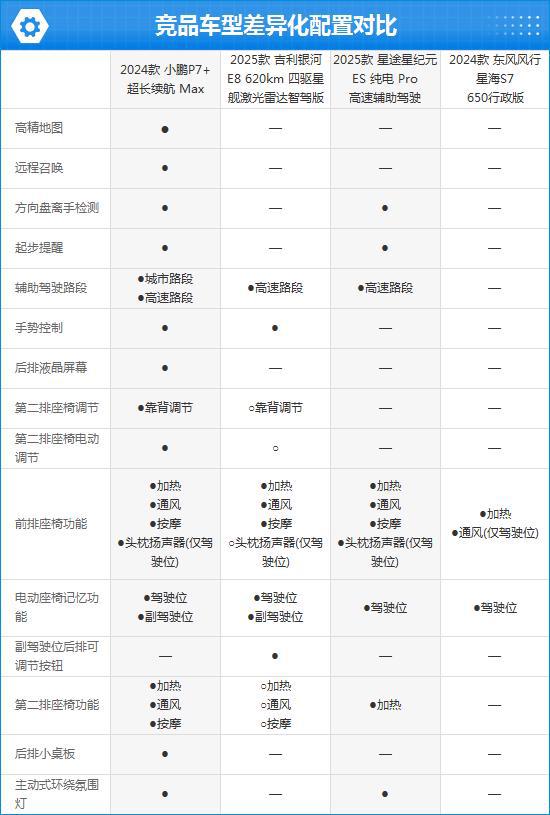 竞品车型差异化配置对比

| | 2024款 小鹏P7+ 超长续航 Max | 2025款 吉利银河E8 620km 四驱星舰激光雷达智驾版 | 2025款 星途星纪元ES 纯电 Pro 高速辅助驾驶 | 2024款 东风风行星海S7 650行政版 |
|---|---|---|---|---|
| 高精地图 | ● | — | — | — |
| 远程召唤 | ● | — | — | — |
| 方向盘离手检测 | ● | — | ● | — |
| 起步提醒 | ● | — | ● | — |
| 辅助驾驶路段 | ●城市路段 ●高速路段 | ●高速路段 | ●高速路段 | — |
| 手势控制 | ● | ● | — | — |
| 后排液晶屏幕 | ● | — | — | — |
| 第二排座椅调节 | ●靠背调节 | ○靠背调节 | — | — |
| 第二排座椅电动调节 | ● | ○ | — | — |
| 前排座椅功能 | ●加热 ●通风 ●按摩 ●头枕扬声器(仅驾驶位) | ●加热 ●通风 ●按摩 ○头枕扬声器(仅驾驶位) | ●加热 ●通风 ●按摩 ●头枕扬声器(仅驾驶位) | ●加热 ●通风(仅驾驶位) |
| 电动座椅记忆功能 | ●驾驶位 ●副驾驶位 | ●驾驶位 ●副驾驶位 | ●驾驶位 | ●驾驶位 |
| 副驾驶位后排可调节按钮 | — | ● | — | — |
| 第二排座椅功能 | ●加热 ●通风 ●按摩 | ○加热 ○通风 ○按摩 | ●加热 | — |
| 后排小桌板 | ● | — | — | — |
| 主动式环绕氛围灯 | ● | — | ● | — |